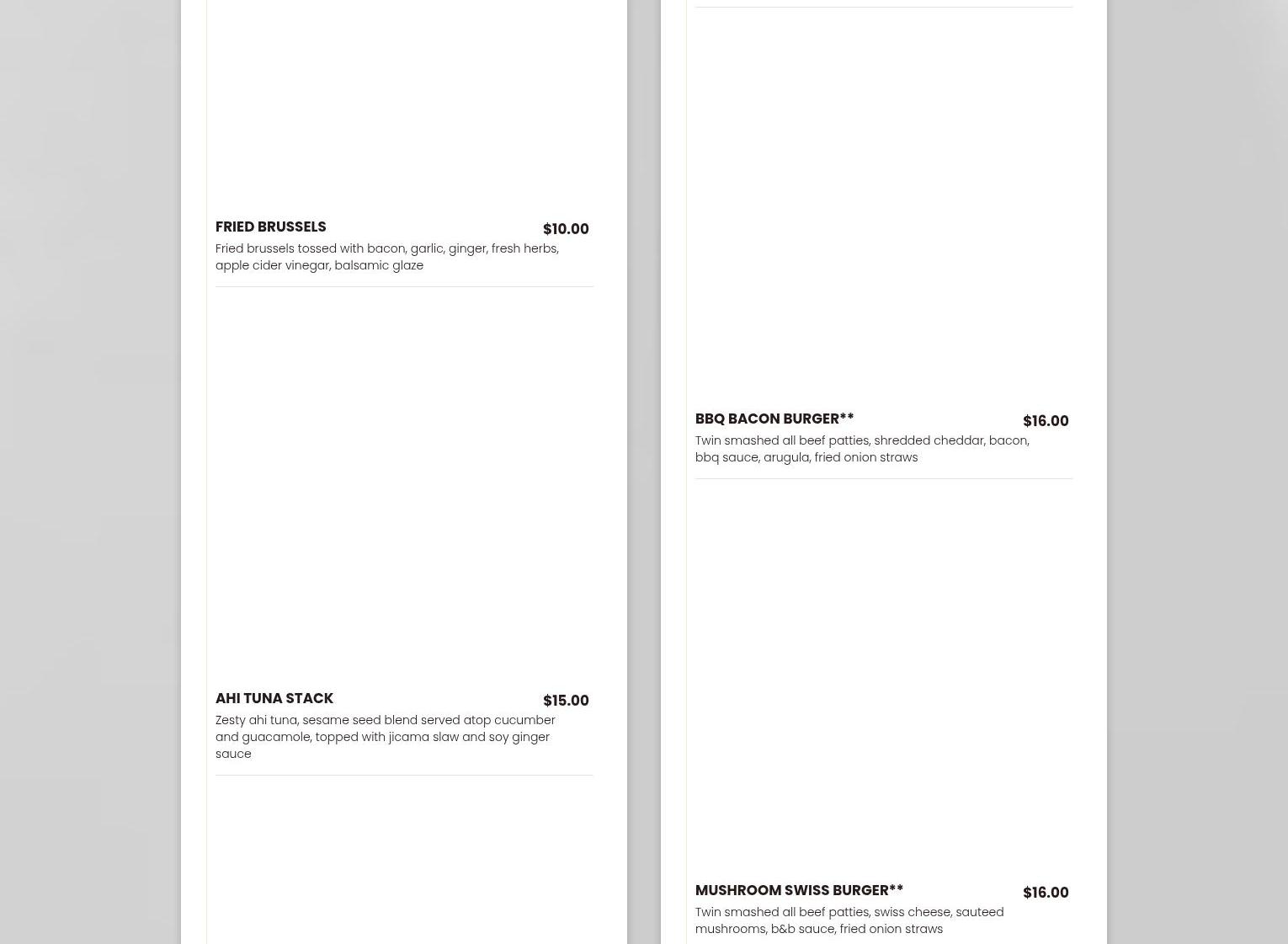 FRIED BRUSSELS
$10.00
Fried brussels tossed with bacon, garlic, ginger, fresh herbs, apple cider vinegar, balsamic glaze

AHI TUNA STACK
$15.00
Zesty ahi tuna, sesame seed blend served atop cucumber and guacamole, topped with jicama slaw and soy ginger sauce

BBQ BACON BURGER**
$16.00
Twin smashed all beef patties, shredded cheddar, bacon, bbq sauce, arugula, fried onion straws

MUSHROOM SWISS BURGER**
$16.00
Twin smashed all beef patties, swiss cheese, sauteed mushrooms, b&b sauce, fried onion straws